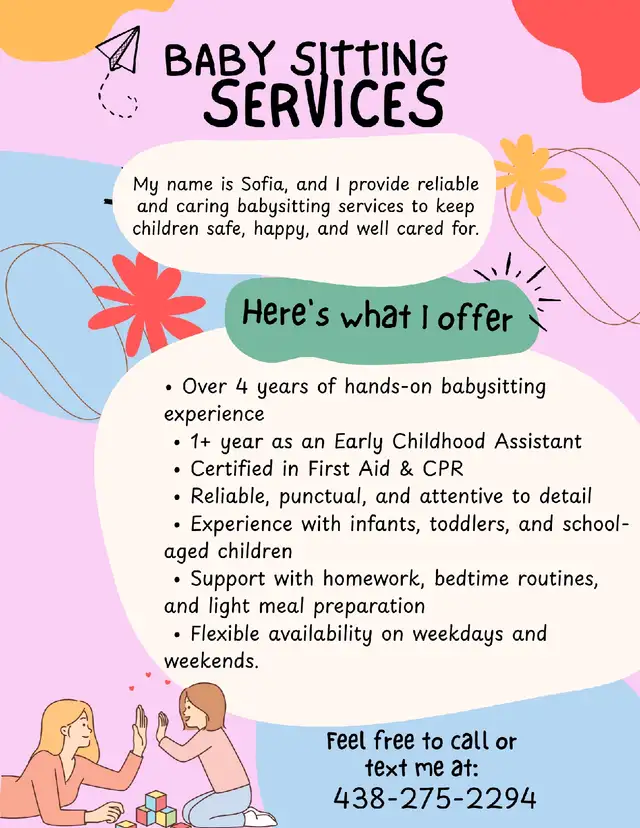 BABY SITTING SERVICES

My name is Sofia, and I provide reliable and caring babysitting services to keep children safe, happy, and well cared for.

Here's what I offer

• Over 4 years of hands-on babysitting experience
• 1+ year as an Early Childhood Assistant
• Certified in First Aid & CPR
• Reliable, punctual, and attentive to detail
• Experience with infants, toddlers, and school-aged children
• Support with homework, bedtime routines, and light meal preparation
• Flexible availability on weekdays and weekends.

Feel free to call or text me at:
438-275-2294